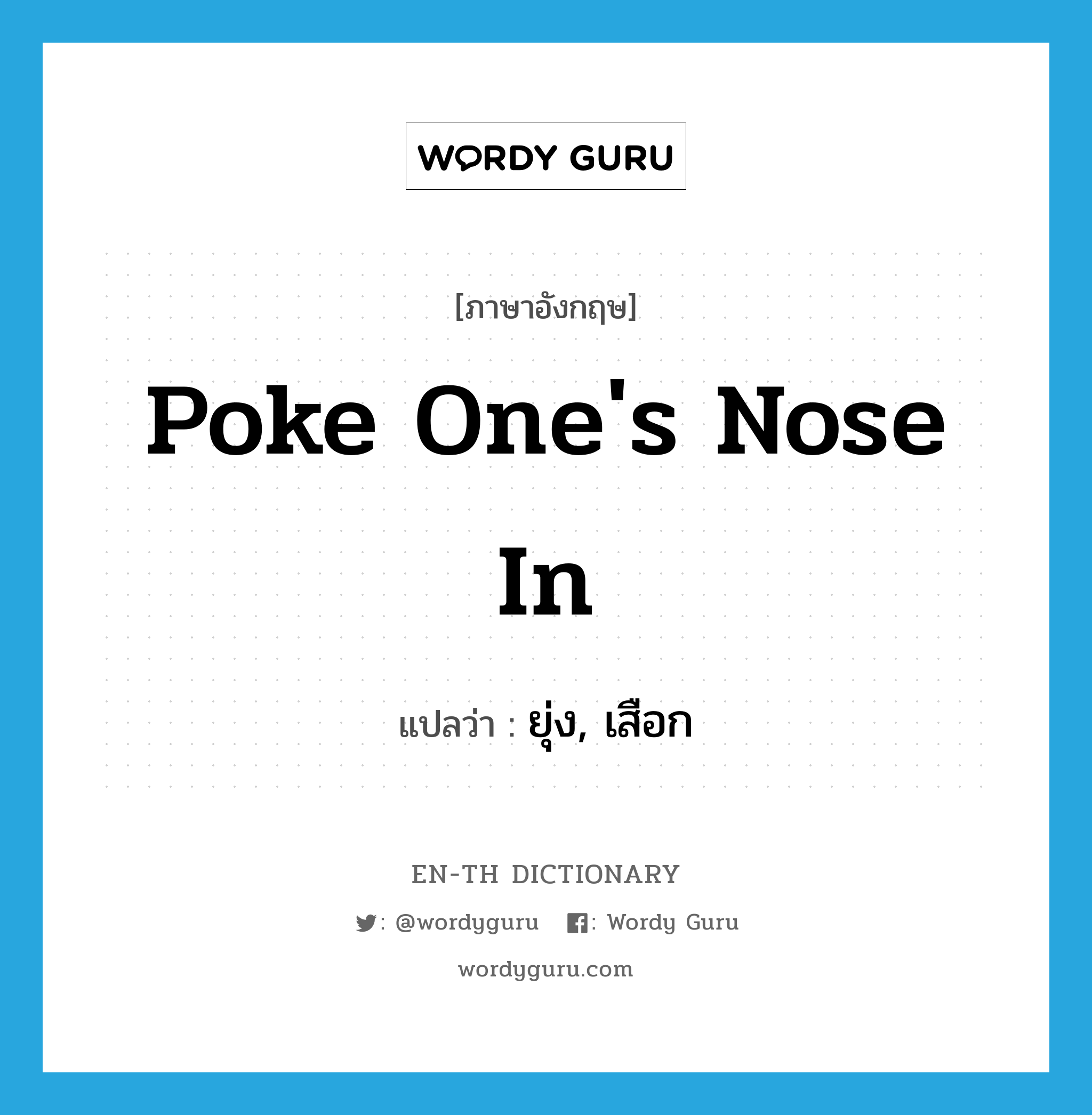 WORDY GURU

[ภาษาอังกฤษ]

Poke One's Nose In

แปลว่า : ยุ่ง, เสือก

EN-TH DICTIONARY

: @wordyguru : Wordy Guru

wordyguru.com